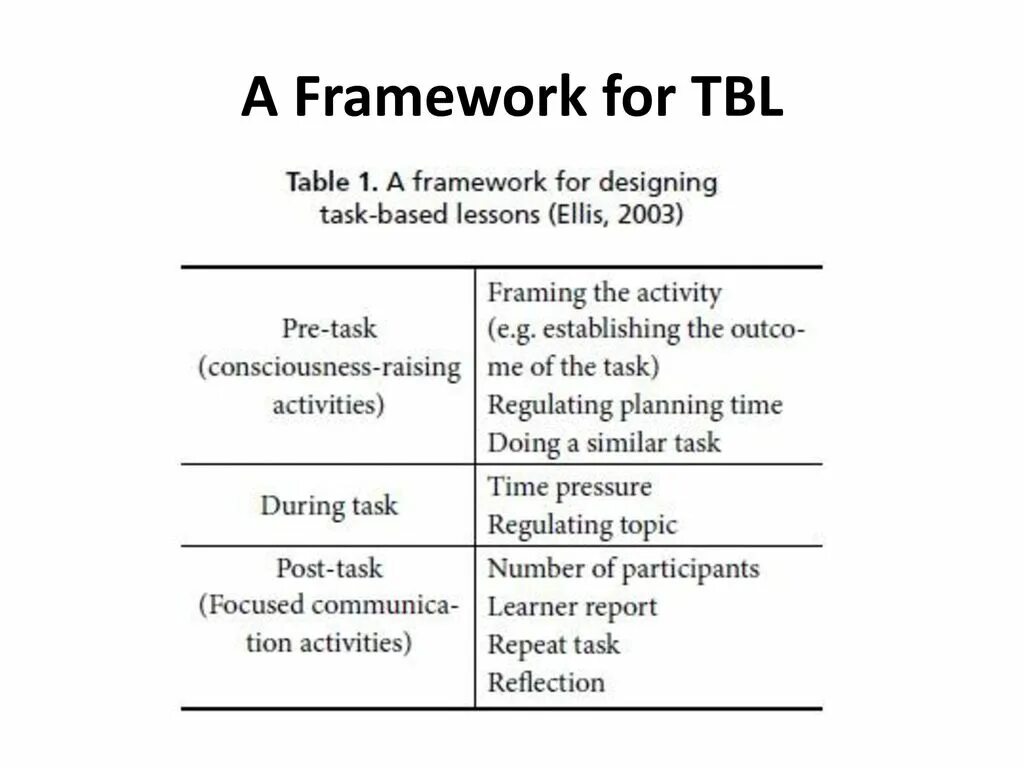 A Framework for TBL

Table 1. A framework for designing task-based lessons (Ellis, 2003)

| | |
|---|---|
| Pre-task (consciousness-raising activities) | Framing the activity (e.g. establishing the outcome of the task) Regulating planning time Doing a similar task |
| During task | Time pressure Regulating topic |
| Post-task (Focused communication activities) | Number of participants Learner report Repeat task Reflection |